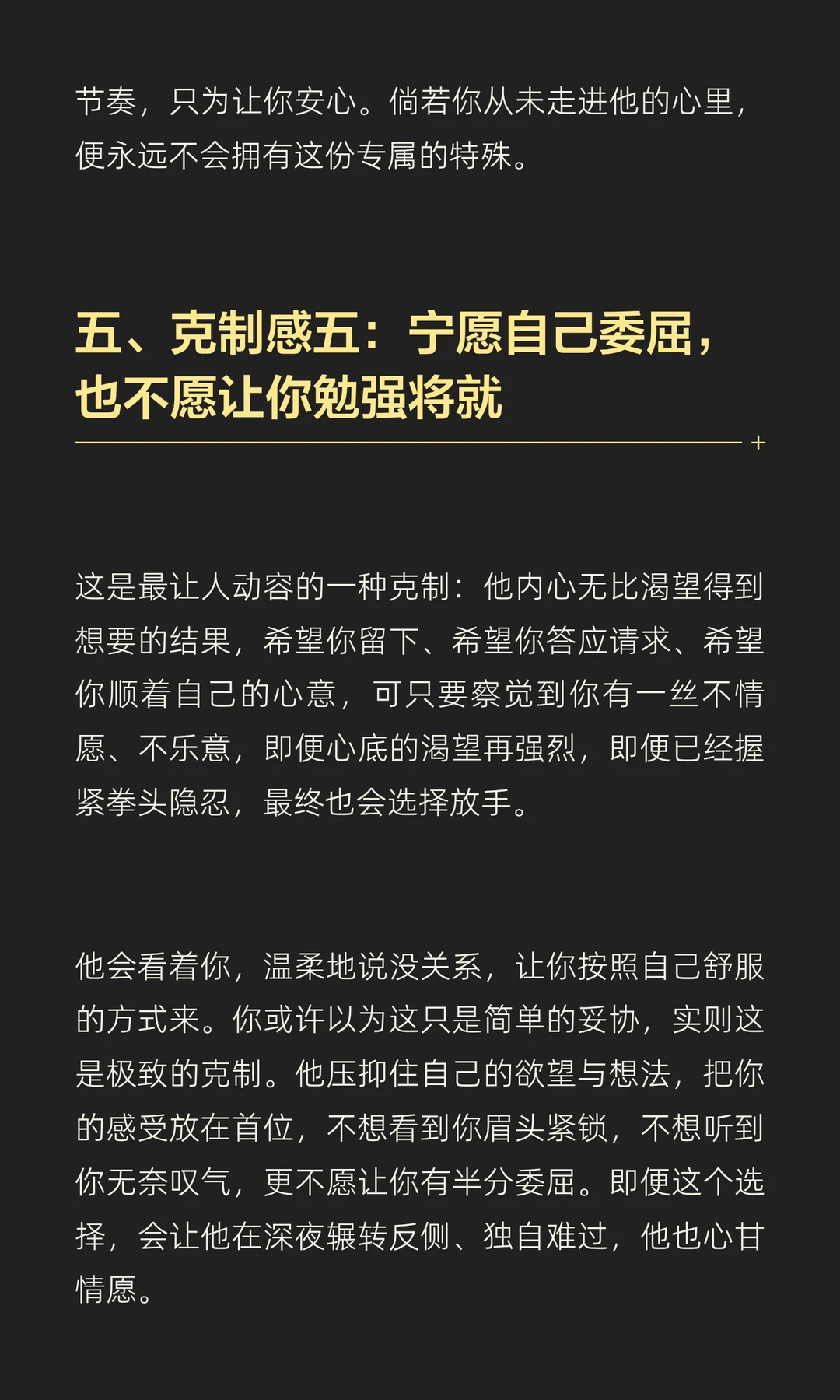 节奏，只为让你安心。倘若你从未走进他的心里，便永远不会拥有这份专属的特殊。

五、克制感五：宁愿自己委屈，也不愿让你勉强将就

这是最让人动容的一种克制：他内心无比渴望得到想要的结果，希望你留下、希望你答应请求、希望你顺着自己的心意，可只要察觉到你有一丝不情愿、不乐意，即便心底的渴望再强烈，即便已经握紧拳头隐忍，最终也会选择放手。

他会看着你，温柔地说没关系，让你按照自己舒服的方式来。你或许以为这只是简单的妥协，实则这是极致的克制。他压抑住自己的欲望与想法，把你的感受放在首位，不想看到你眉头紧锁，不想听到你无奈叹气，更不愿让你有半分委屈。即便这个选择，会让他在深夜辗转反侧、独自难过，他也心甘情愿。